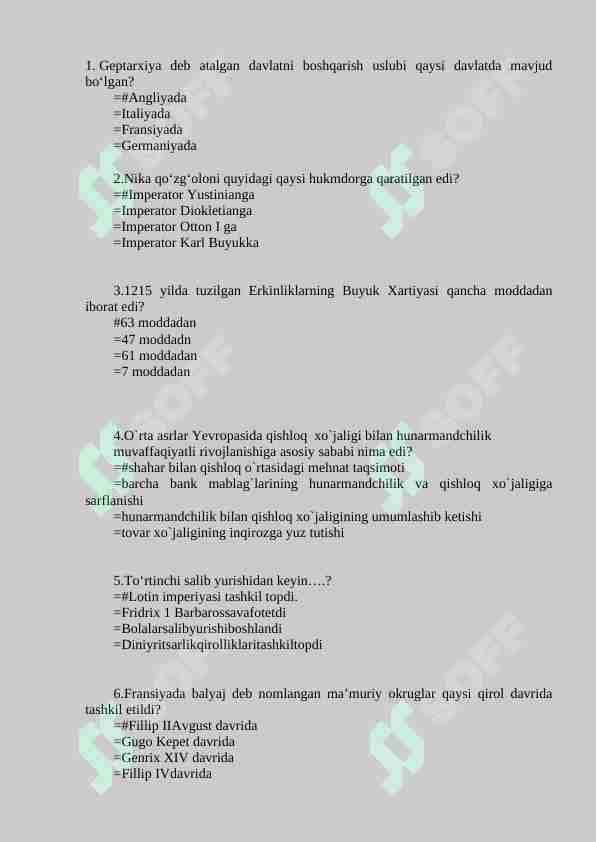 1. Geptarxiya deb atalgan davlatni boshqarish uslubi qaysi davlatda mavjud bo‘lgan?
=#Angliyada
=Italiyada
=Fransiyada
=Germaniyada

2.Nika qo‘zg‘oloni quyidagi qaysi hukmdorga qaratilgan edi?
=#Imperator Yustinianga
=Imperator Diokletianga
=Imperator Otton I ga
=Imperator Karl Buyukka

3.1215 yilda tuzilgan Erkinliklarning Buyuk Xartiyasi qancha moddadan iborat edi?
#63 moddadan
=47 moddadn
=61 moddadan
=7 moddadan

4.O`rta asrlar Yevropasida qishloq xo`jaligi bilan hunarmandchilik muvaffaqiyatli rivojlanishiga asosiy sababi nima edi?
=#shahar bilan qishloq o`rtasidagi mehnat taqsimoti
=barcha bank mablag`larining hunarmandchilik va qishloq xo`jaligiga sarflanishi
=hunarmandchilik bilan qishloq xo`jaligining umumlashib ketishi
=tovar xo`jaligining inqirozga yuz tutishi

5.To‘rtinchi salib yurishidan keyin….?
=#Lotin imperiyasi tashkil topdi.
=Fridrix 1 Barbarossavafotetdi
=Bolalarsalibyurishiboshlandi
=Diniyritsarlikqirolliklaritashkiltopdi

6.Fransiyada balyaj deb nomlangan ma’muriy okruglar qaysi qirol davrida tashkil etildi?
=#Fillip IIAvgust davrida
=Gugo Kepet davrida
=Genrix XIV davrida
=Fillip IVdavrida